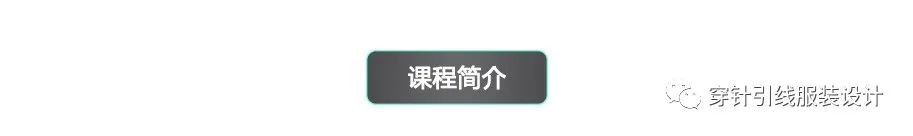 课程简介

穿针引线服装设计